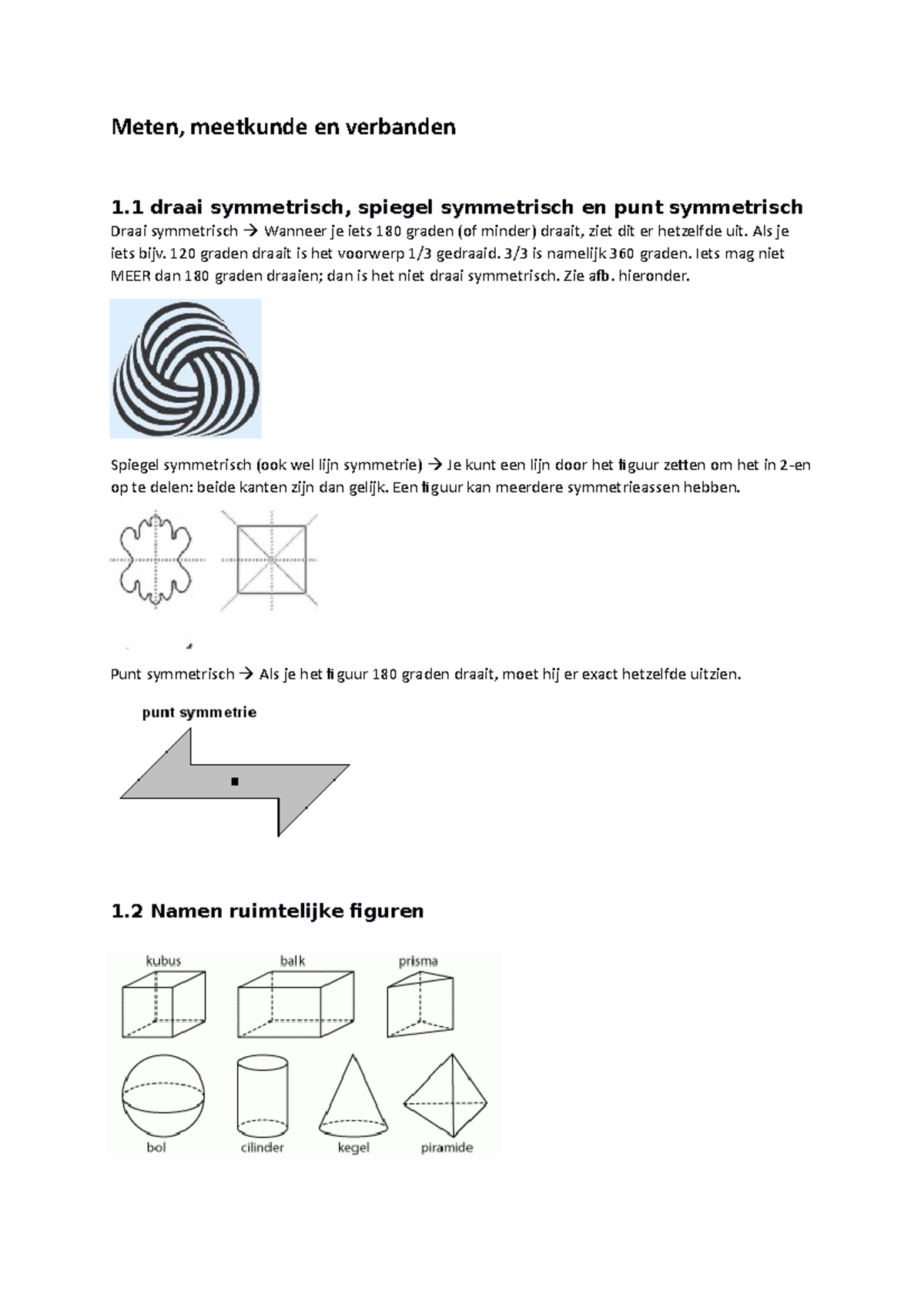 Meten, meetkunde en verbanden

1.1 draai symmetrisch, spiegel symmetrisch en punt symmetrisch

Draai symmetrisch → Wanneer je iets 180 graden (of minder) draait, ziet dit er hetzelfde uit. Als je iets bijv. 120 graden draait is het voorwerp 1/3 gedraaid. 3/3 is namelijk 360 graden. Iets mag niet MEER dan 180 graden draaien; dan is het niet draai symmetrisch. Zie afb. hieronder.

Spiegel symmetrisch (ook wel lijn symmetrie) → Je kunt een lijn door het figuur zetten om het in 2-en op te delen: beide kanten zijn dan gelijk. Een figuur kan meerdere symmetrieassen hebben.

Punt symmetrisch → Als je het figuur 180 graden draait, moet hij er exact hetzelfde uitzien.

punt symmetrie

1.2 Namen ruimtelijke figuren

kubus
balk
prisma
bol
cilinder
kegel
piramide